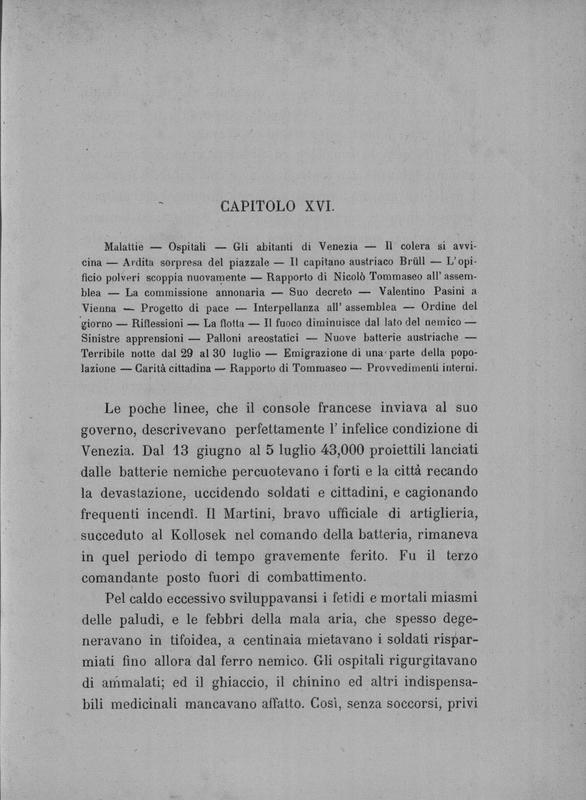 CAPITOLO XVI.

Malattie — Ospitali — Gli abitanti di Venezia — Il colera si avvicina — Ardita sorpresa del piazzale — Il capitano austriaco Brüll — L'opificio polveri scoppia nuovamente — Rapporto di Nicolò Tommaseo all' assemblea — La commissione annonaria — Suo decreto — Valentino Pasini a Vienna — Progetto di pace — Interpellanza all' assemblea — Ordine del giorno — Riflessioni — La flotta — Il fuoco diminuisce dal lato del nemico — Sinistre apprensioni — Palloni areostatici — Nuove batterie austriache — Terribile notte dal 29 al 30 luglio — Emigrazione di una parte della popolazione — Carità cittadina — Rapporto di Tommaseo — Provvedimenti interni.

Le poche linee, che il console francese inviava al suo governo, descrivevano perfettamente l' infelice condizione di Venezia. Dal 13 giugno al 5 luglio 43,000 proiettili lanciati dalle batterie nemiche percuotevano i forti e la città recando la devastazione, uccidendo soldati e cittadini, e cagionando frequenti incendì. Il Martini, bravo ufficiale di artiglieria, succeduto al Kollosek nel comando della batteria, rimaneva in quel periodo di tempo gravemente ferito. Fu il terzo comandante posto fuori di combattimento.

Pel caldo eccessivo sviluppavansi i fetidi e mortali miasmi delle paludi, e le febbri della mala aria, che spesso degeneravano in tifoidea, a centinaia mietavano i soldati risparmiati fino allora dal ferro nemico. Gli ospitali rigurgitavano di ammalati; ed il ghiaccio, il chinino ed altri indispensabili medicinali mancavano affatto. Così, senza soccorsi, privi